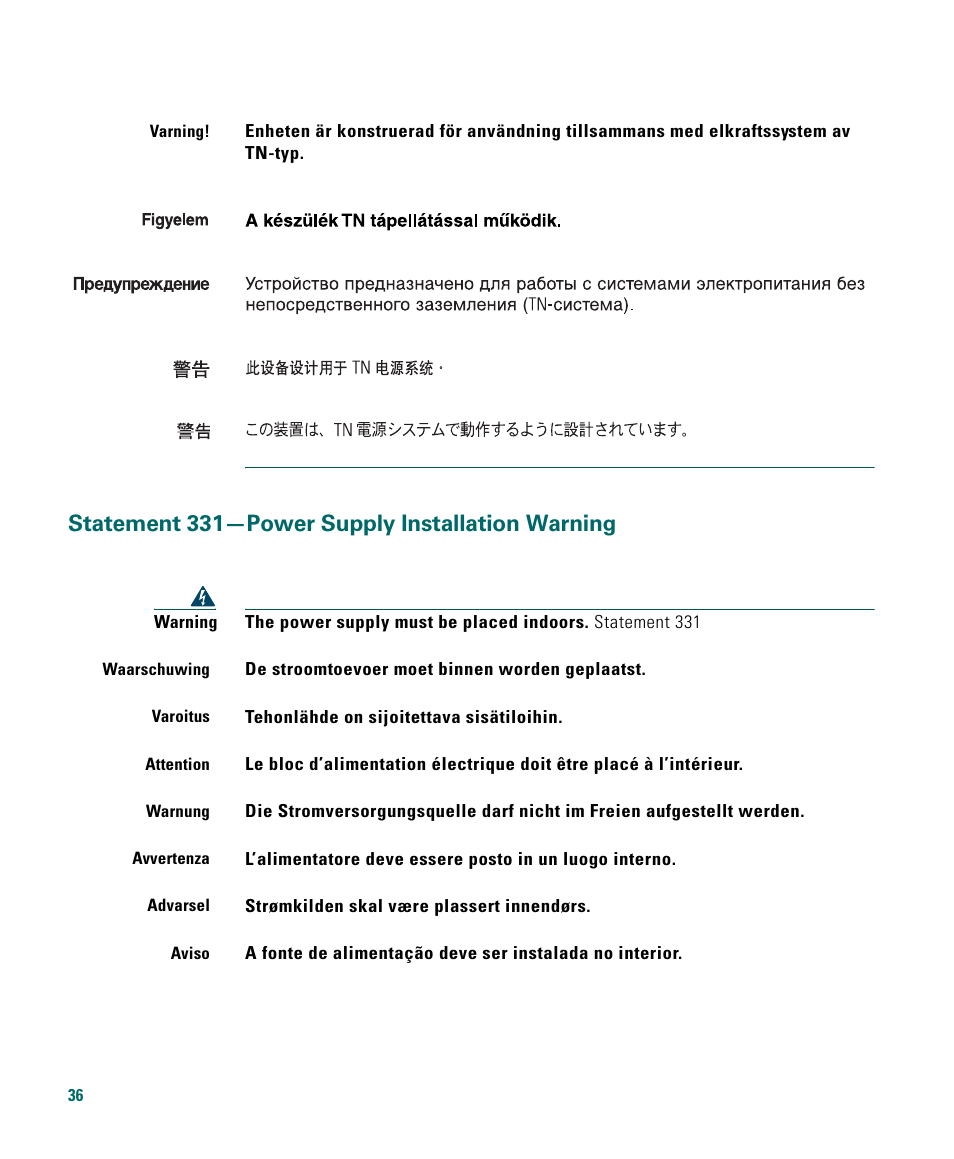 Varning! Enheten är konstruerad för användning tillsammans med elkraftssystem av TN-typ.

Figyelem A készülék TN tápellátással működik.

Предупреждение Устройство предназначено для работы с системами электропитания без непосредственного заземления (TN-система).

警告 此设备设计用于 TN 电源系统。

警告 この装置は、TN 電源システムで動作するように設計されています。

Statement 331—Power Supply Installation Warning

Warning The power supply must be placed indoors. Statement 331

Waarschuwing De stroomtoevoer moet binnen worden geplaatst.

Varoitus Tehonlähde on sijoitettava sisätiloihin.

Attention Le bloc d'alimentation électrique doit être placé à l'intérieur.

Warnung Die Stromversorgungsquelle darf nicht im Freien aufgestellt werden.

Avvertenza L'alimentatore deve essere posto in un luogo interno.

Advarsel Strømkilden skal være plassert innendørs.

Aviso A fonte de alimentação deve ser instalada no interior.

36